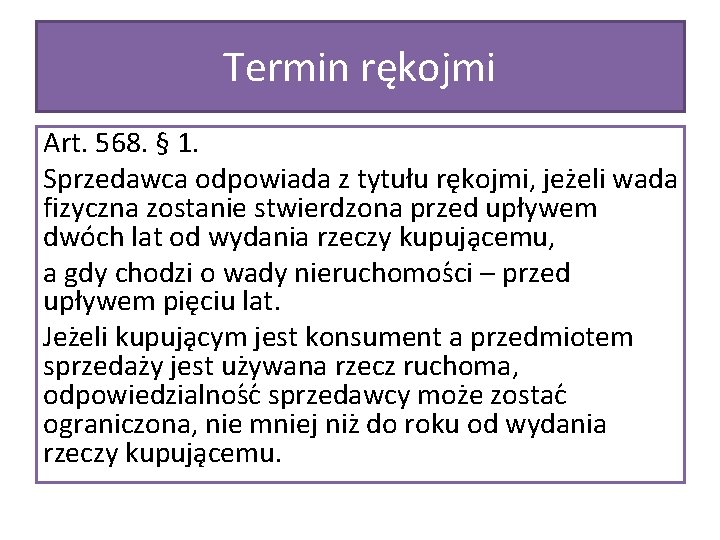 Termin rękojmi

Art. 568. § 1.

Sprzedawca odpowiada z tytułu rękojmi, jeżeli wada fizyczna zostanie stwierdzona przed upływem dwóch lat od wydania rzeczy kupującemu,

a gdy chodzi o wady nieruchomości – przed upływem pięciu lat.

Jeżeli kupującym jest konsument a przedmiotem sprzedaży jest używana rzecz ruchoma, odpowiedzialność sprzedawcy może zostać ograniczona, nie mniej niż do roku od wydania rzeczy kupującemu.